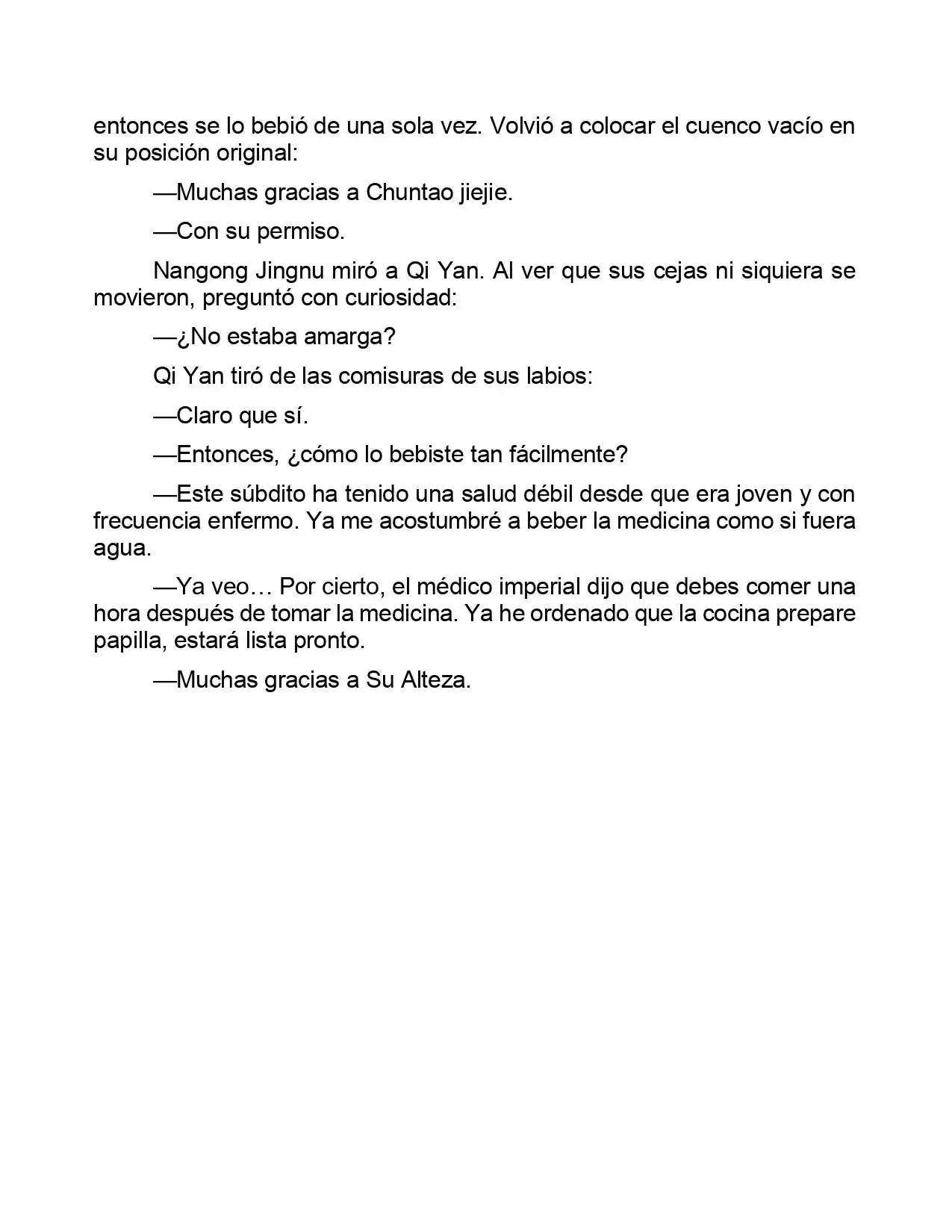 entonces se lo bebió de una sola vez. Volvió a colocar el cuenco vacío en su posición original:

—Muchas gracias a Chuntao jiejie.

—Con su permiso.

Nangong Jingnu miró a Qi Yan. Al ver que sus cejas ni siquiera se movieron, preguntó con curiosidad:

—¿No estaba amarga?

Qi Yan tiró de las comisuras de sus labios:

—Claro que sí.

—Entonces, ¿cómo lo bebiste tan fácilmente?

—Este súbdito ha tenido una salud débil desde que era joven y con frecuencia enfermo. Ya me acostumbré a beber la medicina como si fuera agua.

—Ya veo… Por cierto, el médico imperial dijo que debes comer una hora después de tomar la medicina. Ya he ordenado que la cocina prepare papilla, estará lista pronto.

—Muchas gracias a Su Alteza.